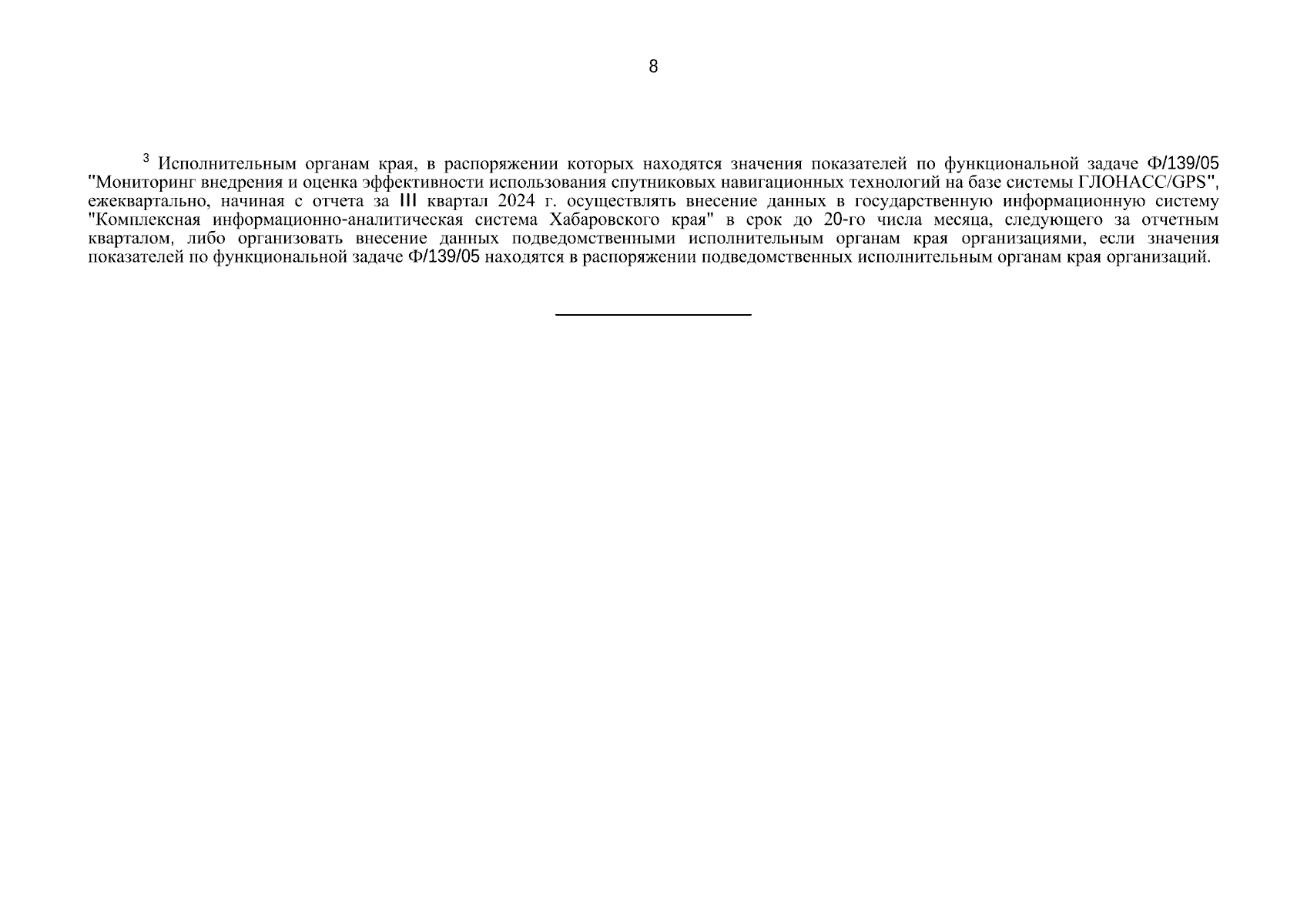 8

$^3$ Исполнительным органам края, в распоряжении которых находятся значения показателей по функциональной задаче Ф/139/05 "Мониторинг внедрения и оценка эффективности использования спутниковых навигационных технологий на базе системы ГЛОНАСС/GPS", ежеквартально, начиная с отчета за III квартал 2024 г. осуществлять внесение данных в государственную информационную систему "Комплексная информационно-аналитическая система Хабаровского края" в срок до 20-го числа месяца, следующего за отчетным кварталом, либо организовать внесение данных подведомственными исполнительным органам края организациями, если значения показателей по функциональной задаче Ф/139/05 находятся в распоряжении подведомственных исполнительным органам края организаций.